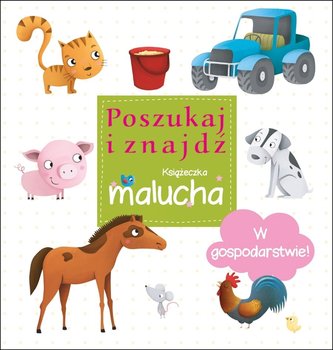 Poszukaj i znajdź

Książeczka malucha

W gospodarstwie!